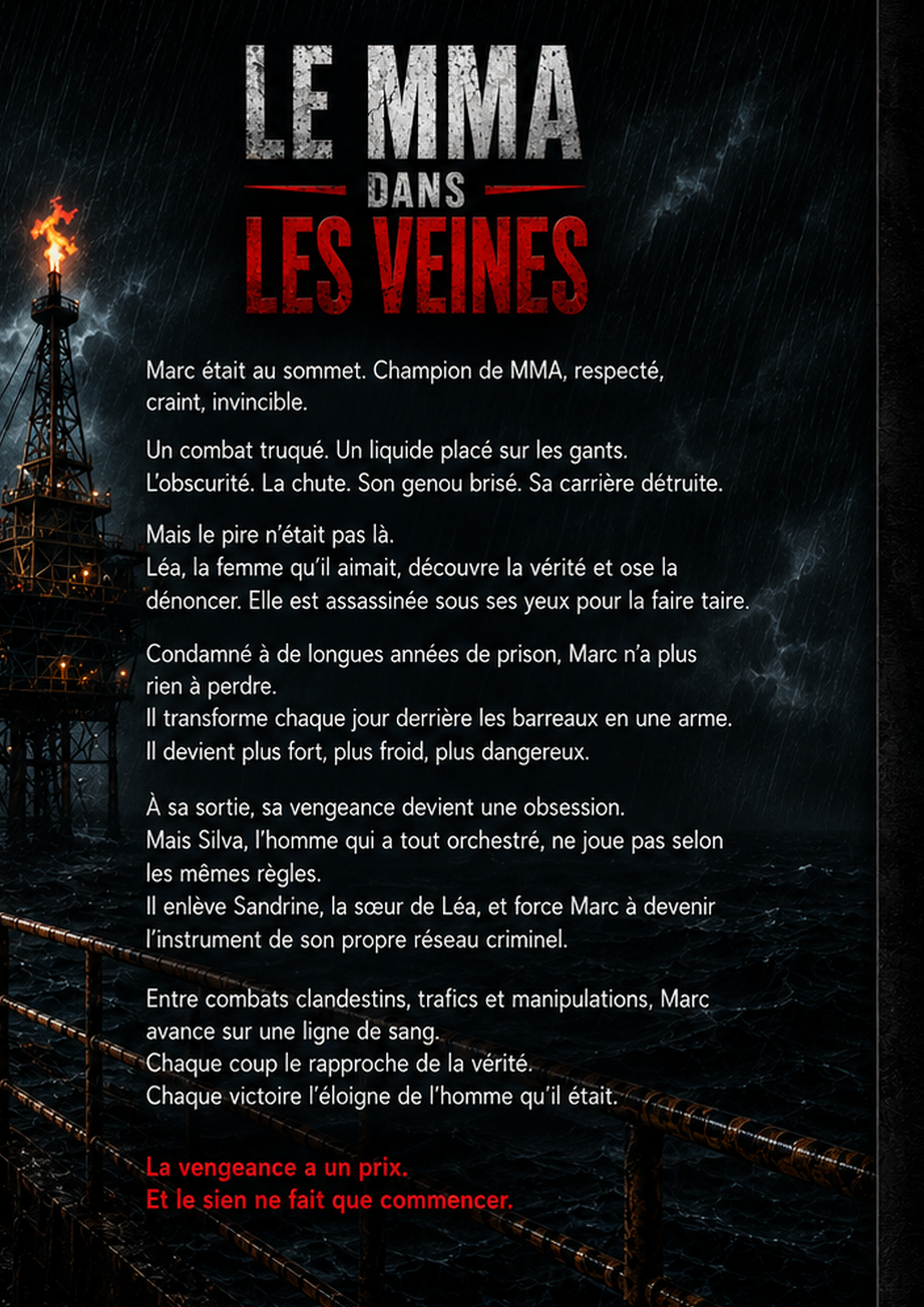 LE MMA
DANS
LES VEINES

Marc était au sommet. Champion de MMA, respecté, craint, invincible.

Un combat truqué. Un liquide placé sur les gants. L'obscurité. La chute. Son genou brisé. Sa carrière détruite.

Mais le pire n'était pas là.
Léa, la femme qu'il aimait, découvre la vérité et ose la dénoncer. Elle est assassinée sous ses yeux pour la faire taire.

Condamné à de longues années de prison, Marc n'a plus rien à perdre.
Il transforme chaque jour derrière les barreaux en une arme.
Il devient plus fort, plus froid, plus dangereux.

À sa sortie, sa vengeance devient une obsession.
Mais Silva, l'homme qui a tout orchestré, ne joue pas selon les mêmes règles.
Il enlève Sandrine, la sœur de Léa, et force Marc à devenir l'instrument de son propre réseau criminel.

Entre combats clandestins, trafics et manipulations, Marc avance sur une ligne de sang.
Chaque coup le rapproche de la vérité.
Chaque victoire l'éloigne de l'homme qu'il était.

La vengeance a un prix.
Et le sien ne fait que commencer.